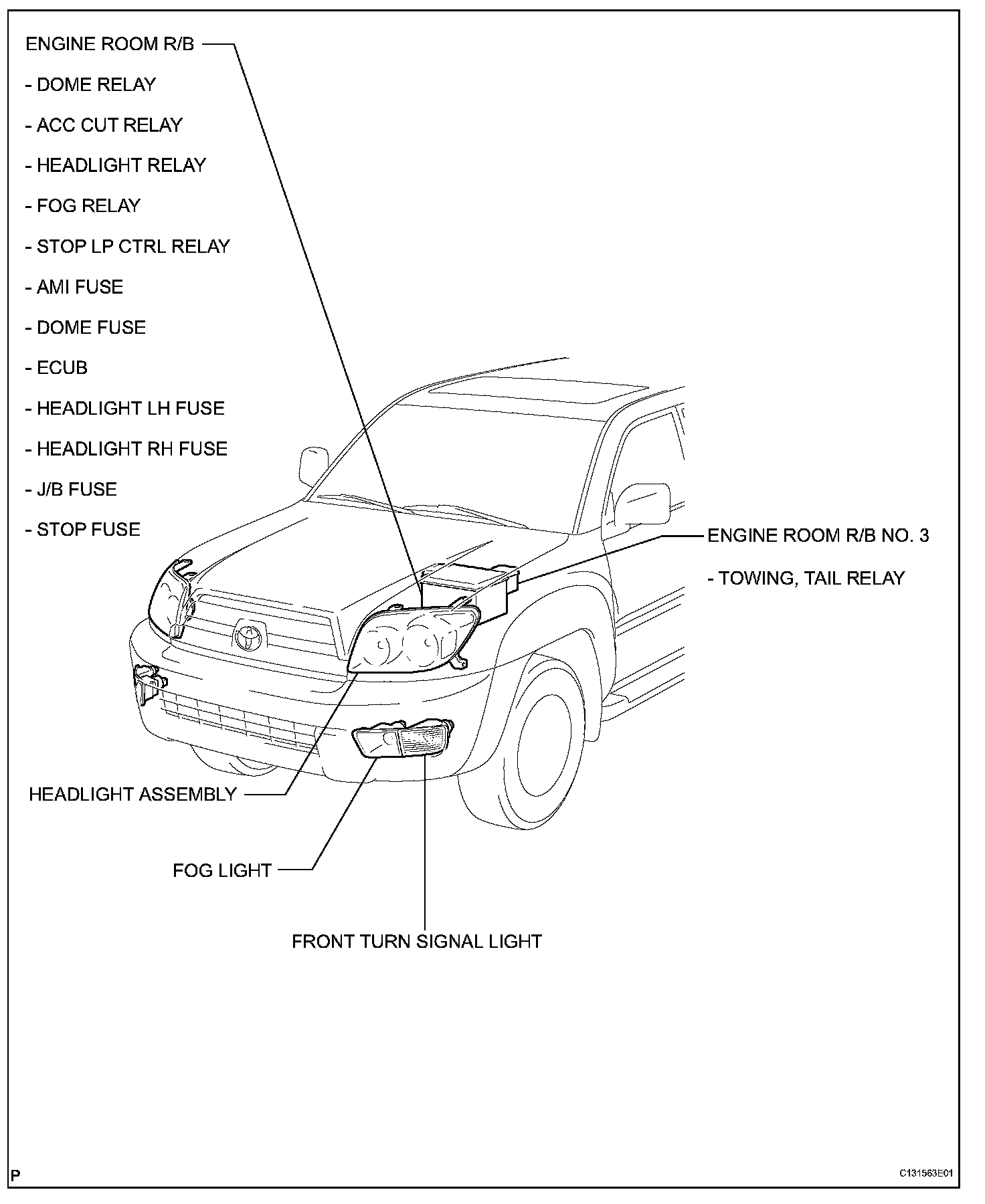 ENGINE ROOM R/B
- DOME RELAY
- ACC CUT RELAY
- HEADLIGHT RELAY
- FOG RELAY
- STOP LP CTRL RELAY
- AMI FUSE
- DOME FUSE
- ECUB
- HEADLIGHT LH FUSE
- HEADLIGHT RH FUSE
- J/B FUSE
- STOP FUSE

ENGINE ROOM R/B NO. 3
- TOWING, TAIL RELAY

HEADLIGHT ASSEMBLY

FOG LIGHT

FRONT TURN SIGNAL LIGHT

P

C131563E01